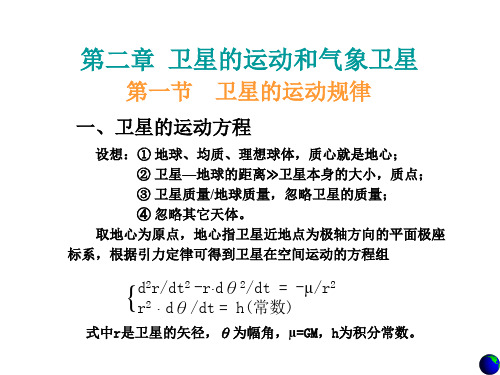 第二章 卫星的运动和气象卫星

第一节 卫星的运动规律

一、卫星的运动方程

设想：① 地球、均质、理想球体，质心就是地心；
② 卫星—地球的距离≫卫星本身的大小，质点；
③ 卫星质量/地球质量，忽略卫星的质量；
④ 忽略其它天体。

取地心为原点，地心指卫星近地点为极轴方向的平面极座标系，根据引力定律可得到卫星在空间运动的方程组

$\begin{cases} d^2r/dt^2 - r \cdot d\theta^2/dt = -\mu/r^2 \\ r^2 \cdot d\theta/dt = h(常数) \end{cases}$

式中r是卫星的矢径，$\theta$为幅角，μ=GM，h为积分常数。